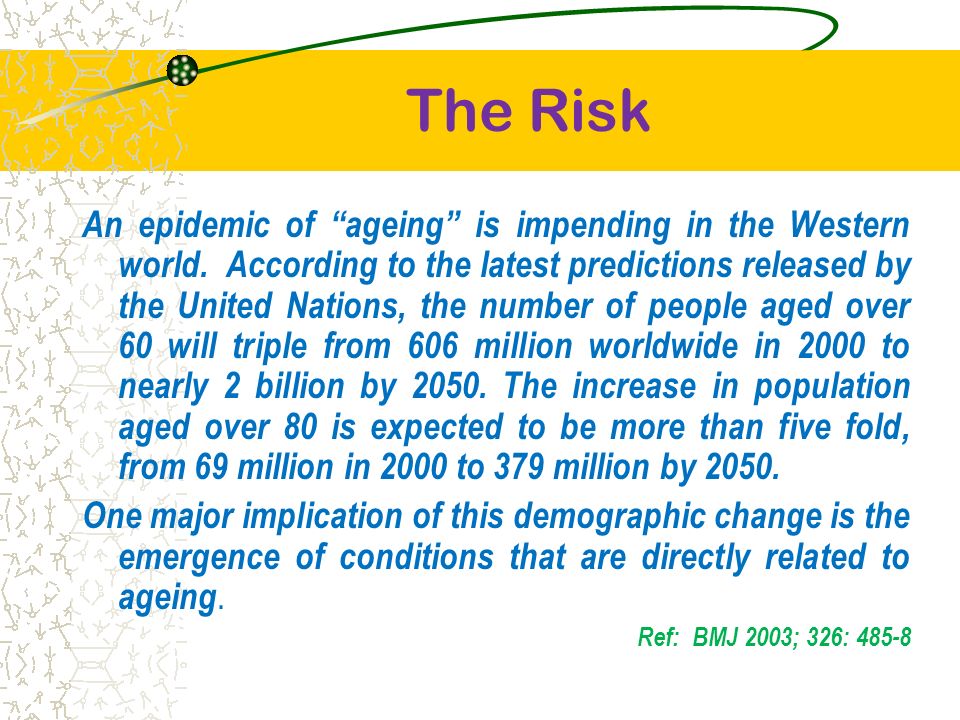 The Risk

An epidemic of “ageing” is impending in the Western world. According to the latest predictions released by the United Nations, the number of people aged over 60 will triple from 606 million worldwide in 2000 to nearly 2 billion by 2050. The increase in population aged over 80 is expected to be more than five fold, from 69 million in 2000 to 379 million by 2050.

One major implication of this demographic change is the emergence of conditions that are directly related to ageing.

Ref: BMJ 2003; 326: 485-8